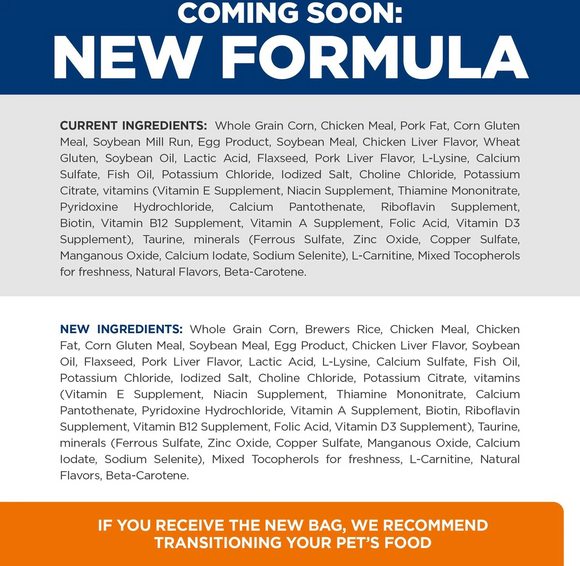 COMING SOON:
NEW FORMULA

CURRENT INGREDIENTS: Whole Grain Corn, Chicken Meal, Pork Fat, Corn Gluten Meal, Soybean Mill Run, Egg Product, Soybean Meal, Chicken Liver Flavor, Wheat Gluten, Soybean Oil, Lactic Acid, Flaxseed, Pork Liver Flavor, L-Lysine, Calcium Sulfate, Fish Oil, Potassium Chloride, Iodized Salt, Choline Chloride, Potassium Citrate, vitamins (Vitamin E Supplement, Niacin Supplement, Thiamine Mononitrate, Pyridoxine Hydrochloride, Calcium Pantothenate, Riboflavin Supplement, Biotin, Vitamin B12 Supplement, Vitamin A Supplement, Folic Acid, Vitamin D3 Supplement), Taurine, minerals (Ferrous Sulfate, Zinc Oxide, Copper Sulfate, Manganous Oxide, Calcium Iodate, Sodium Selenite), L-Carnitine, Mixed Tocopherols for freshness, Natural Flavors, Beta-Carotene.

NEW INGREDIENTS: Whole Grain Corn, Brewers Rice, Chicken Meal, Chicken Fat, Corn Gluten Meal, Soybean Meal, Egg Product, Chicken Liver Flavor, Soybean Oil, Flaxseed, Pork Liver Flavor, Lactic Acid, L-Lysine, Calcium Sulfate, Fish Oil, Potassium Chloride, Iodized Salt, Choline Chloride, Potassium Citrate, vitamins (Vitamin E Supplement, Niacin Supplement, Thiamine Mononitrate, Calcium Pantothenate, Pyridoxine Hydrochloride, Vitamin A Supplement, Biotin, Riboflavin Supplement, Vitamin B12 Supplement, Folic Acid, Vitamin D3 Supplement), Taurine, minerals (Ferrous Sulfate, Zinc Oxide, Copper Sulfate, Manganous Oxide, Calcium Iodate, Sodium Selenite), Mixed Tocopherols for freshness, L-Carnitine, Natural Flavors, Beta-Carotene.

IF YOU RECEIVE THE NEW BAG, WE RECOMMEND TRANSITIONING YOUR PET'S FOOD